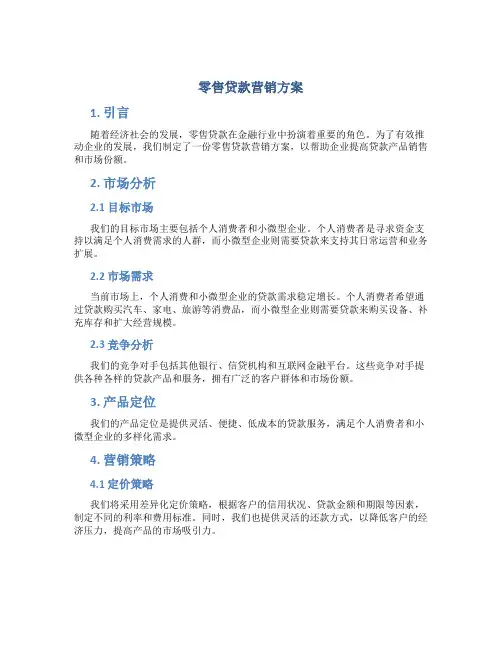 零售贷款营销方案

1. 引言

随着经济社会的发展，零售贷款在金融行业中扮演着重要的角色。为了有效推动企业的发展，我们制定了一份零售贷款营销方案，以帮助企业提高贷款产品销售和市场份额。

2. 市场分析

2.1 目标市场

我们的目标市场主要包括个人消费者和小微型企业。个人消费者是寻求资金支持以满足个人消费需求的人群，而小微型企业则需要贷款来支持其日常运营和业务扩展。

2.2 市场需求

当前市场上，个人消费和小微型企业的贷款需求稳定增长。个人消费者希望通过贷款购买汽车、家电、旅游等消费品，而小微型企业则需要贷款来购买设备、补充库存和扩大经营规模。

2.3 竞争分析

我们的竞争对手包括其他银行、信贷机构和互联网金融平台。这些竞争对手提供各种各样的贷款产品和服务，拥有广泛的客户群体和市场份额。

3. 产品定位

我们的产品定位是提供灵活、便捷、低成本的贷款服务，满足个人消费者和小微型企业的多样化需求。

4. 营销策略

4.1 定价策略

我们将采用差异化定价策略，根据客户的信用状况、贷款金额和期限等因素，制定不同的利率和费用标准。同时，我们也提供灵活的还款方式，以降低客户的经济压力，提高产品的市场吸引力。